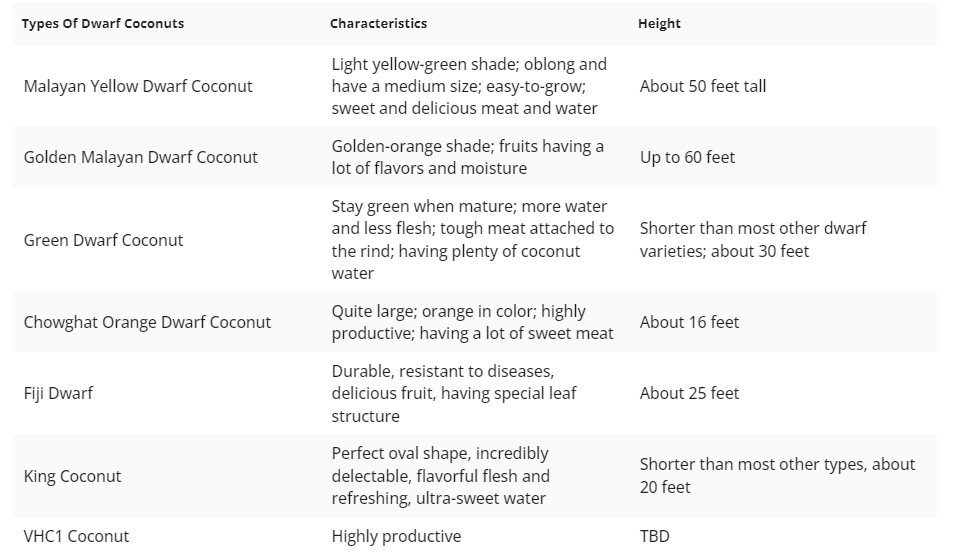 | Types Of Dwarf Coconuts | Characteristics | Height |
|---|---|---|
| Malayan Yellow Dwarf Coconut | Light yellow-green shade; oblong and have a medium size; easy-to-grow; sweet and delicious meat and water | About 50 feet tall |
| Golden Malayan Dwarf Coconut | Golden-orange shade; fruits having a lot of flavors and moisture | Up to 60 feet |
| Green Dwarf Coconut | Stay green when mature; more water and less flesh; tough meat attached to the rind; having plenty of coconut water | Shorter than most other dwarf varieties; about 30 feet |
| Chowghat Orange Dwarf Coconut | Quite large; orange in color; highly productive; having a lot of sweet meat | About 16 feet |
| Fiji Dwarf | Durable, resistant to diseases, delicious fruit, having special leaf structure | About 25 feet |
| King Coconut | Perfect oval shape, incredibly delectable, flavorful flesh and refreshing, ultra-sweet water | Shorter than most other types, about 20 feet |
| VHC1 Coconut | Highly productive | TBD |